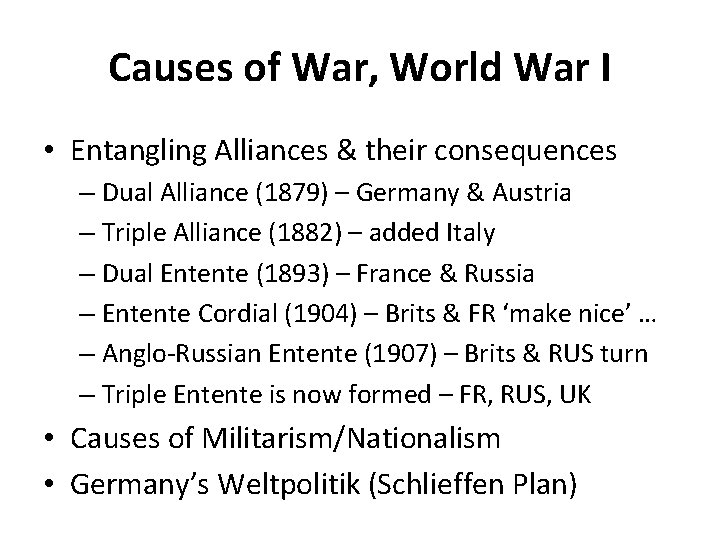 Causes of War, World War I

• Entangling Alliances & their consequences
– Dual Alliance (1879) – Germany & Austria
– Triple Alliance (1882) – added Italy
– Dual Entente (1893) – France & Russia
– Entente Cordial (1904) – Brits & FR ‘make nice’ …
– Anglo-Russian Entente (1907) – Brits & RUS turn
– Triple Entente is now formed – FR, RUS, UK
• Causes of Militarism/Nationalism
• Germany’s Weltpolitik (Schlieffen Plan)